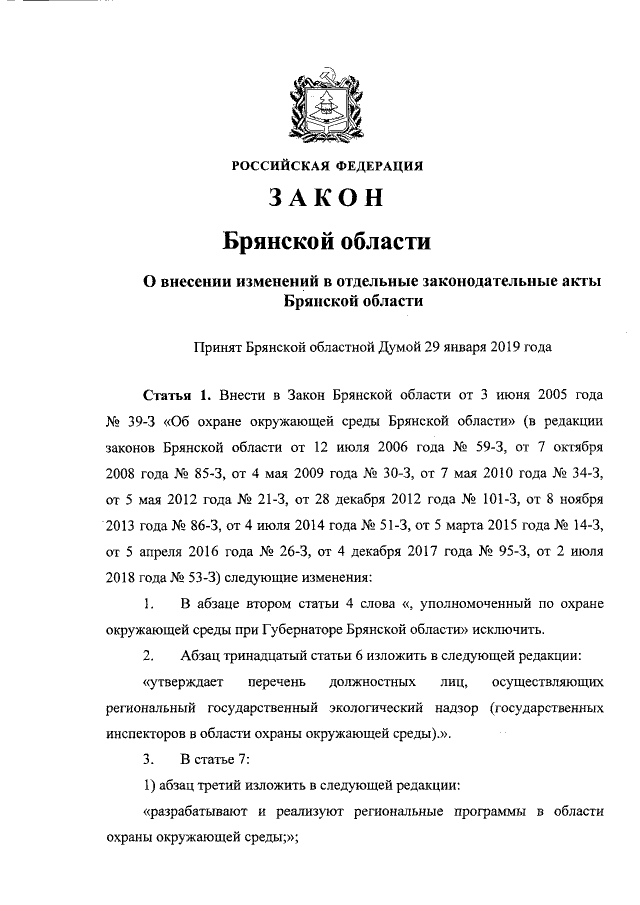 РОССИЙСКАЯ ФЕДЕРАЦИЯ

ЗАКОН

Брянской области

О внесении изменений в отдельные законодательные акты Брянской области

Принят Брянской областной Думой 29 января 2019 года

Статья 1. Внести в Закон Брянской области от 3 июня 2005 года № 39-З «Об охране окружающей среды Брянской области» (в редакции законов Брянской области от 12 июля 2006 года № 59-З, от 7 октября 2008 года № 85-З, от 4 мая 2009 года № 30-З, от 7 мая 2010 года № 34-З, от 5 мая 2012 года № 21-З, от 28 декабря 2012 года № 101-З, от 8 ноября 2013 года № 86-З, от 4 июля 2014 года № 51-З, от 5 марта 2015 года № 14-З, от 5 апреля 2016 года № 26-З, от 4 декабря 2017 года № 95-З, от 2 июля 2018 года № 53-З) следующие изменения:

1. В абзаце втором статьи 4 слова «, уполномоченный по охране окружающей среды при Губернаторе Брянской области» исключить.

2. Абзац тринадцатый статьи 6 изложить в следующей редакции:

«утверждает перечень должностных лиц, осуществляющих региональный государственный экологический надзор (государственных инспекторов в области охраны окружающей среды).».

3. В статье 7:

1) абзац третий изложить в следующей редакции:

«разрабатывают и реализуют региональные программы в области охраны окружающей среды;»;